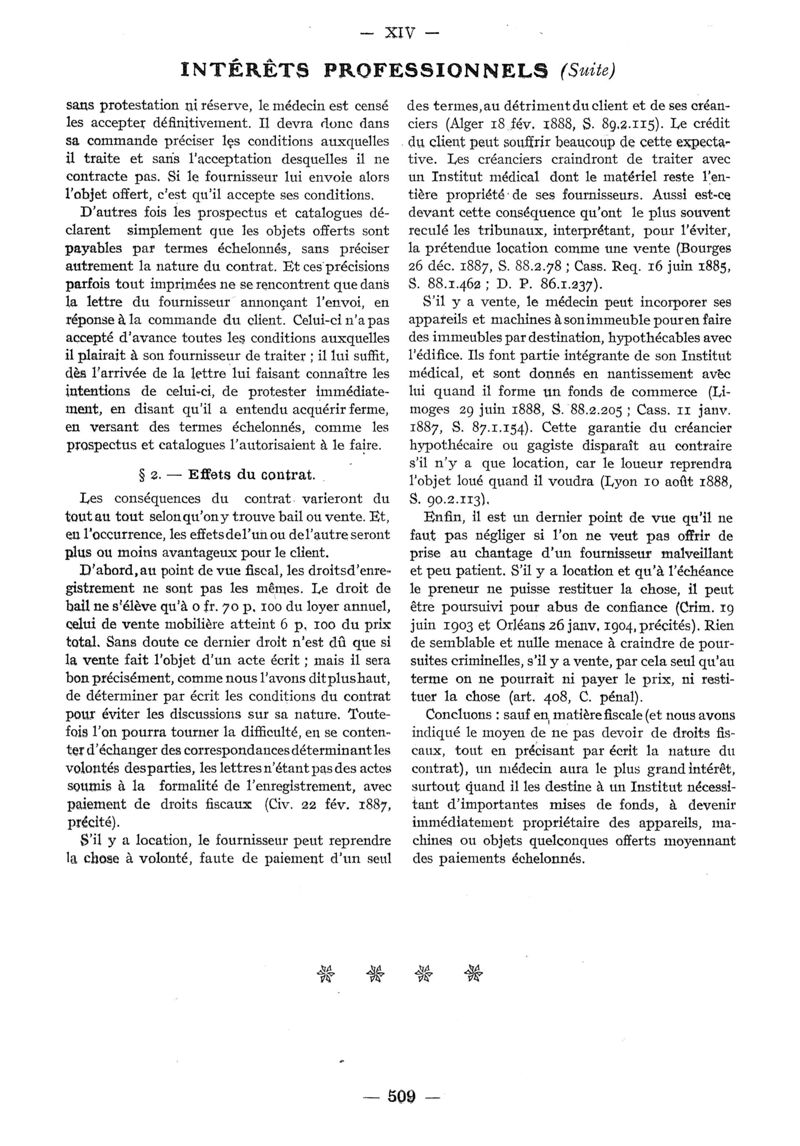 — XIV —

INTÉRÊTS PROFESSIONNELS (Suite)

sans protestation ni réserve, le médecin est censé les accepter définitivement. Il devra donc dans sa commande préciser les conditions auxquelles il traite et sans l'acceptation desquelles il ne contracte pas. Si le fournisseur lui envoie alors l'objet offert, c'est qu'il accepte ses conditions.

D'autres fois les prospectus et catalogues déclarent simplement que les objets offerts sont payables par termes échelonnés, sans préciser autrement la nature du contrat. Et ces précisions parfois tout imprimées ne se rencontrent que dans la lettre du fournisseur annonçant l'envoi, en réponse à la commande du client. Celui-ci n'a pas accepté d'avance toutes les conditions auxquelles il plairait à son fournisseur de traiter ; il lui suffit, dès l'arrivée de la lettre lui faisant connaître les intentions de celui-ci, de protester immédiatement, en disant qu'il a entendu acquérir ferme, en versant des termes échelonnés, comme les prospectus et catalogues l'autorisaient à le faire.

§ 2. — Effets du contrat.

Les conséquences du contrat varieront du tout au tout selon qu'on y trouve bail ou vente. Et, en l'occurrence, les effets de l'un ou de l'autre seront plus ou moins avantageux pour le client.

D'abord, au point de vue fiscal, les droits d'enregistrement ne sont pas les mêmes. Le droit de bail ne s'élève qu'à 0 fr. 70 p. 100 du loyer annuel, celui de vente mobilière atteint 6 p. 100 du prix total. Sans doute ce dernier droit n'est dû que si la vente fait l'objet d'un acte écrit ; mais il sera bon précisément, comme nous l'avons dit plus haut, de déterminer par écrit les conditions du contrat pour éviter les discussions sur sa nature. Toutefois l'on pourra tourner la difficulté, en se contenter d'échanger des correspondances déterminant les volontés des parties, les lettres n'étant pas des actes soumis à la formalité de l'enregistrement, avec paiement de droits fiscaux (Civ. 22 fév. 1887, précité).

S'il y a location, le fournisseur peut reprendre la chose à volonté, faute de paiement d'un seul des termes, au détriment du client et de ses créanciers (Alger 18 fév. 1888, S. 89.2.115). Le crédit du client peut souffrir beaucoup de cette expectative. Les créanciers craindront de traiter avec un Institut médical dont le matériel reste l'entière propriété de ses fournisseurs. Aussi est-ce devant cette conséquence qu'ont le plus souvent reculé les tribunaux, interprétant, pour l'éviter, la prétendue location comme une vente (Bourges 26 déc. 1887, S. 88.2.78 ; Cass. Req. 16 juin 1885, S. 88.1.462 ; D. P. 86.1.237).

S'il y a vente, le médecin peut incorporer ses appareils et machines à son immeuble pour en faire des immeubles par destination, hypothécables avec l'édifice. Ils font partie intégrante de son Institut médical, et sont donnés en nantissement avec lui quand il forme un fonds de commerce (Limoges 29 juin 1888, S. 88.2.205 ; Cass. 11 janv. 1887, S. 87.1.154). Cette garantie du créancier hypothécaire ou gagiste disparaît au contraire s'il n'y a que location, car le loueur reprendra l'objet loué quand il voudra (Lyon 10 août 1888, S. 90.2.113).

Enfin, il est un dernier point de vue qu'il ne faut pas négliger si l'on ne veut pas offrir de prise au chantage d'un fournisseur malveillant et peu patient. S'il y a location et qu'à l'échéance le preneur ne puisse restituer la chose, il peut être poursuivi pour abus de confiance (Crim. 19 juin 1903 et Orléans 26 janv. 1904, précités). Rien de semblable et nulle menace à craindre de poursuites criminelles, s'il y a vente, par cela seul qu'au terme on ne pourrait ni payer le prix, ni restituer la chose (art. 408, C. pénal).

Concluons : sauf en matière fiscale (et nous avons indiqué le moyen de ne pas devoir de droits fiscaux, tout en précisant par écrit la nature du contrat), un médecin aura le plus grand intérêt, surtout quand il les destine à un Institut nécessitant d'importantes mises de fonds, à devenir immédiatement propriétaire des appareils, machines ou objets quelconques offerts moyennant des paiements échelonnés.

— 509 —